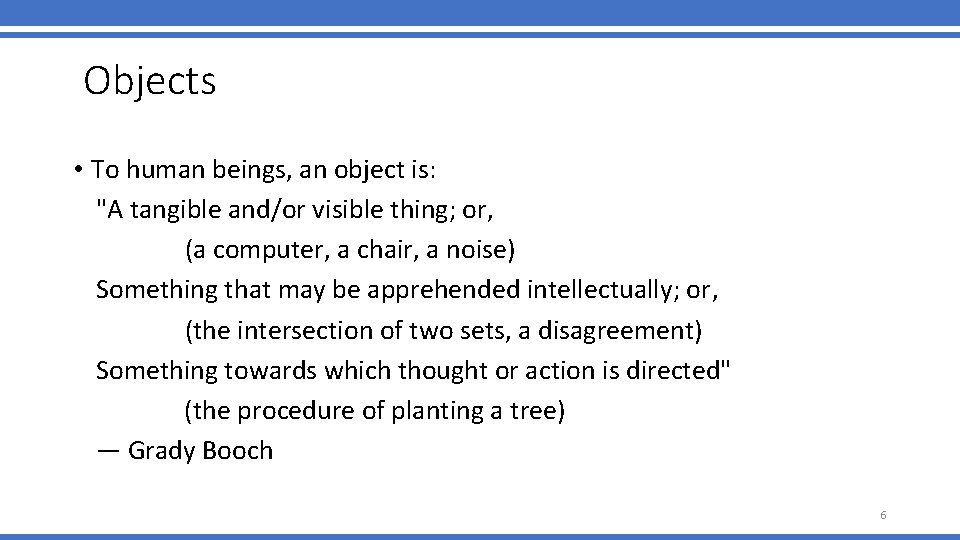 Objects

• To human beings, an object is:
"A tangible and/or visible thing; or,
(a computer, a chair, a noise)
Something that may be apprehended intellectually; or,
(the intersection of two sets, a disagreement)
Something towards which thought or action is directed"
(the procedure of planting a tree)
— Grady Booch

6